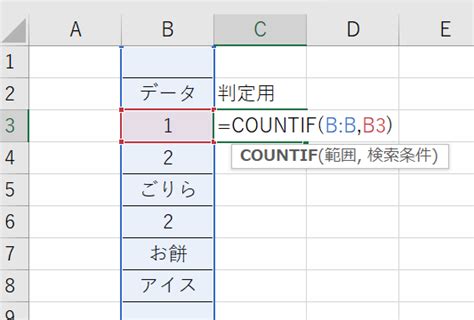 |   | A | B | C | D | E |
|---|---|---|---|---|---|
| 1 |   |   |   |   |   |
| 2 |   | データ | 判定用 |   |   |
| 3 |   | 1 | =COUNTIF(B:B,B3) |   |   |
| 4 |   | 2 |   |   |   |
| 5 |   | ごりら |   |   |   |
| 6 |   | 2 |   |   |   |
| 7 |   | お餅 |   |   |   |
| 8 |   | アイス |   |   |   |
| 9 |   |   |   |   |   |

COUNTIF(範囲, 検索条件)